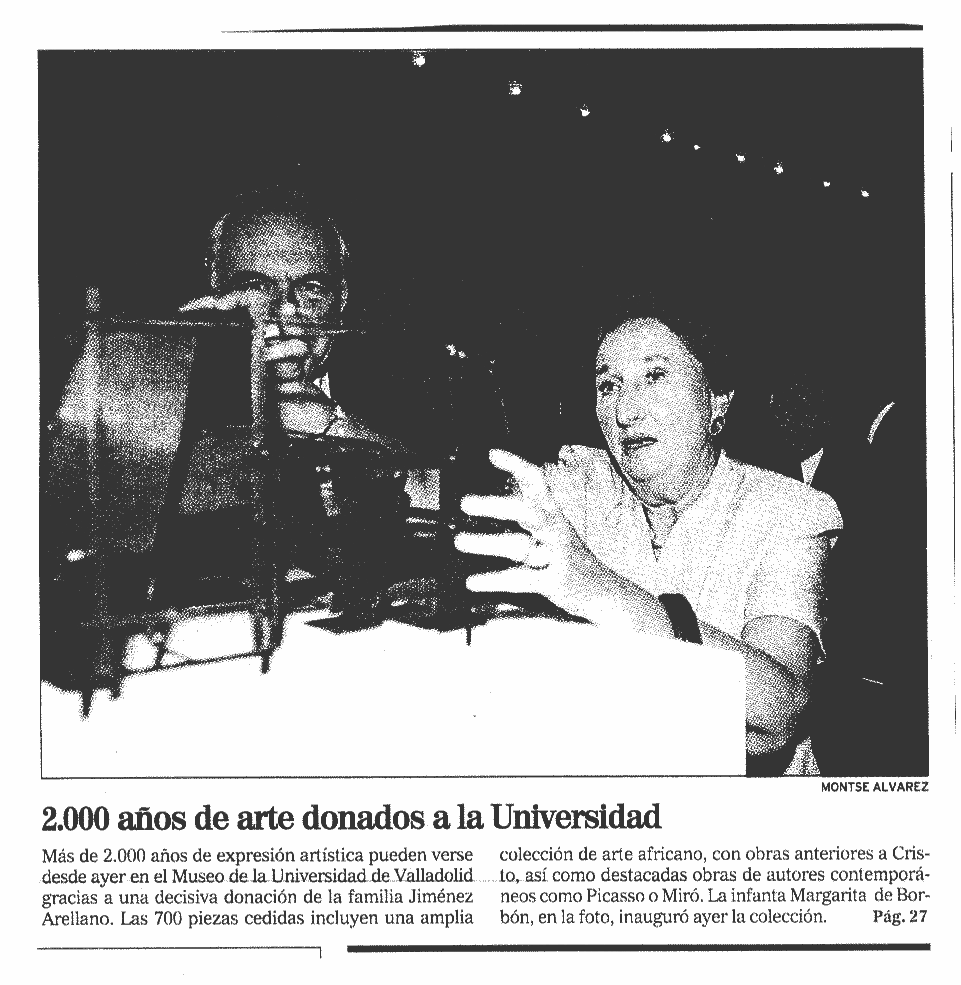 MONTSE ALVAREZ

2.000 años de arte donados a la Universidad

Más de 2.000 años de expresión artística pueden verse desde ayer en el Museo de la Universidad de Valladolid gracias a una decisiva donación de la familia Jiménez Arellano. Las 700 piezas cedidas incluyen una amplia colección de arte africano, con obras anteriores a Cristo, así como destacadas obras de autores contemporáneos como Picasso o Miró. La infanta Margarita de Borbón, en la foto, inauguró ayer la colección. Pág. 27